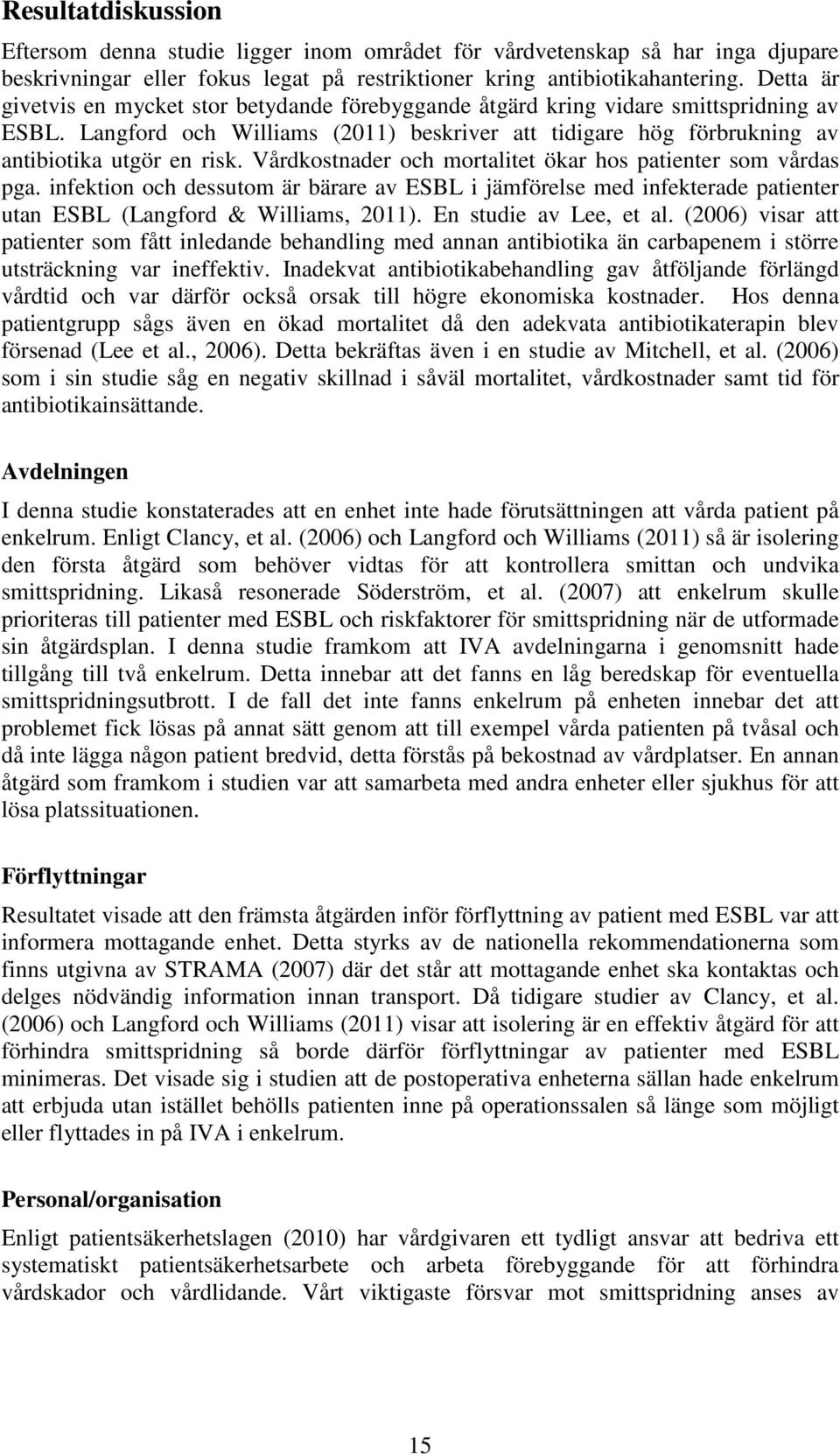 Resultatdiskussion

Eftersom denna studie ligger inom området för vårdvetenskap så har inga djupare beskrivningar eller fokus legat på restriktioner kring antibiotikahantering. Detta är givetvis en mycket stor betydande förebyggande åtgärd kring vidare smittspridning av ESBL. Langford och Williams (2011) beskriver att tidigare hög förbrukning av antibiotika utgör en risk. Vårdkostnader och mortalitet ökar hos patienter som vårdas pga. infektion och dessutom är bärare av ESBL i jämförelse med infekterade patienter utan ESBL (Langford & Williams, 2011). En studie av Lee, et al. (2006) visar att patienter som fått inledande behandling med annan antibiotika än carbapenem i större utsträckning var ineffektiv. Inadekvat antibiotikabehandling gav åtföljande förlängd vårdtid och var därför också orsak till högre ekonomiska kostnader. Hos denna patientgrupp sågs även en ökad mortalitet då den adekvata antibiotikaterapin blev försenad (Lee et al., 2006). Detta bekräftas även i en studie av Mitchell, et al. (2006) som i sin studie såg en negativ skillnad i såväl mortalitet, vårdkostnader samt tid för antibiotikainsättande.

Avdelningen

I denna studie konstaterades att en enhet inte hade förutsättningen att vårda patient på enkelrum. Enligt Clancy, et al. (2006) och Langford och Williams (2011) så är isolering den första åtgärd som behöver vidtas för att kontrollera smittan och undvika smittspridning. Likaså resonerade Söderström, et al. (2007) att enkelrum skulle prioriteras till patienter med ESBL och riskfaktorer för smittspridning när de utformade sin åtgärdsplan. I denna studie framkom att IVA avdelningarna i genomsnitt hade tillgång till två enkelrum. Detta innebar att det fanns en låg beredskap för eventuella smittspridningsutbrott. I de fall det inte fanns enkelrum på enheten innebar det att problemet fick lösas på annat sätt genom att till exempel vårda patienten på tvåsal och då inte lägga någon patient bredvid, detta förstås på bekostnad av vårdplatser. En annan åtgärd som framkom i studien var att samarbeta med andra enheter eller sjukhus för att lösa platssituationen.

Förflyttningar

Resultatet visade att den främsta åtgärden inför förflyttning av patient med ESBL var att informera mottagande enhet. Detta styrks av de nationella rekommendationerna som finns utgivna av STRAMA (2007) där det står att mottagande enhet ska kontaktas och delges nödvändig information innan transport. Då tidigare studier av Clancy, et al. (2006) och Langford och Williams (2011) visar att isolering är en effektiv åtgärd för att förhindra smittspridning så borde därför förflyttningar av patienter med ESBL minimeras. Det visade sig i studien att de postoperativa enheterna sällan hade enkelrum att erbjuda utan istället behölls patienten inne på operationssalen så länge som möjligt eller flyttades in på IVA i enkelrum.

Personal/organisation

Enligt patientsäkerhetslagen (2010) har vårdgivaren ett tydligt ansvar att bedriva ett systematiskt patientsäkerhetsarbete och arbeta förebyggande för att förhindra vårdskador och vårdlidande. Vårt viktigaste försvar mot smittspridning anses av

15